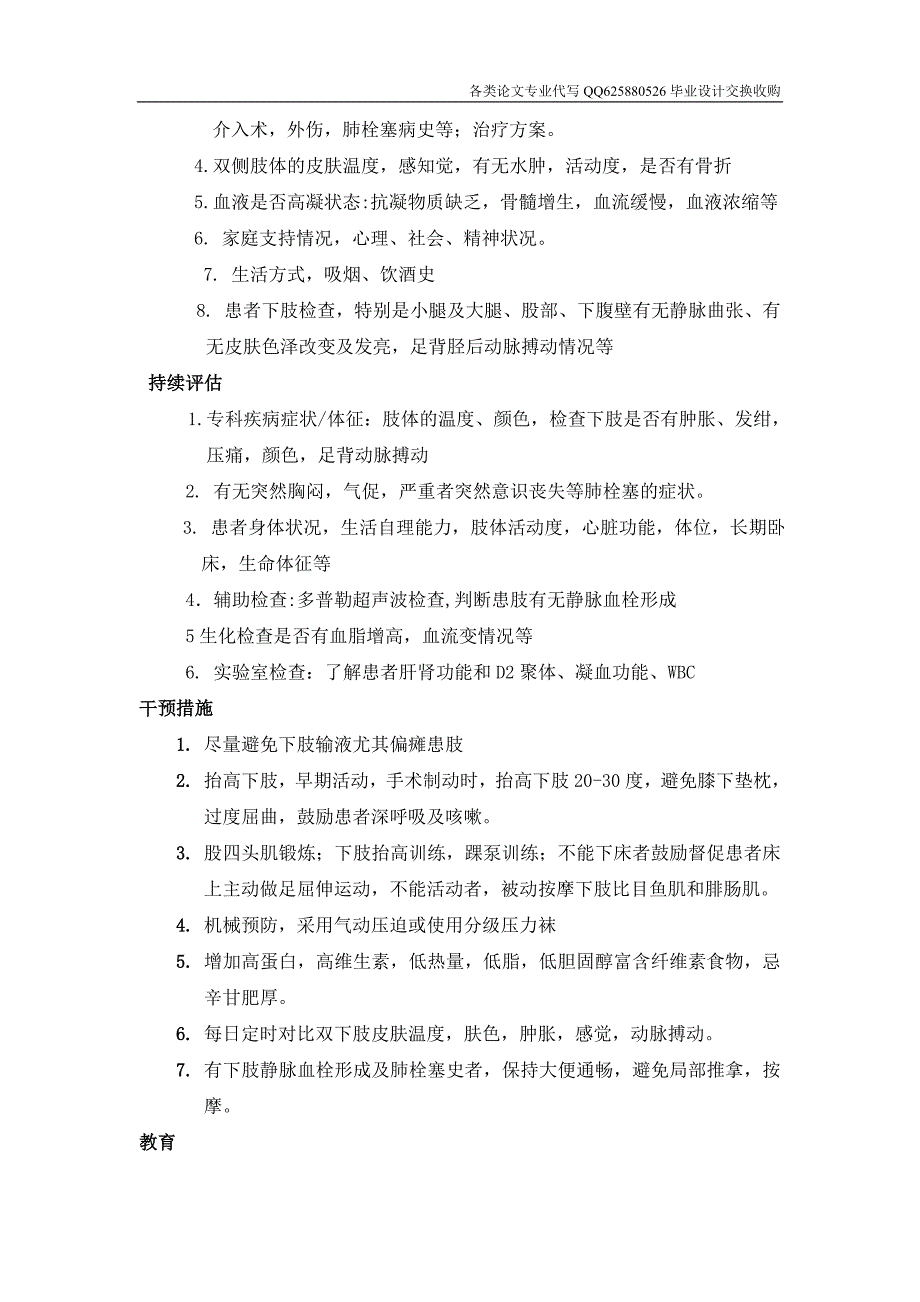 各类论文专业代写 QQ625880526 毕业设计交换收购

介入术，外伤，肺栓塞病史等；治疗方案。

4. 双侧肢体的皮肤温度，感知觉，有无水肿，活动度，是否有骨折

5. 血液是否高凝状态:抗凝物质缺乏，骨髓增生，血流缓慢，血液浓缩等

6. 家庭支持情况，心理、社会、精神状况。

7. 生活方式，吸烟、饮酒史

8. 患者下肢检查，特别是小腿及大腿、股部、下腹壁有无静脉曲张、有无皮肤色泽改变及发亮，足背胫后动脉搏动情况等

持续评估

1. 专科疾病症状/体征：肢体的温度、颜色，检查下肢是否有肿胀、发绀，压痛，颜色，足背动脉搏动

2. 有无突然胸闷，气促，严重者突然意识丧失等肺栓塞的症状。

3. 患者身体状况，生活自理能力，肢体活动度，心脏功能，体位，长期卧床，生命体征等

4. 辅助检查:多普勒超声波检查,判断患肢有无静脉血栓形成

5 生化检查是否有血脂增高，血流变情况等

6. 实验室检查：了解患者肝肾功能和 D2 聚体、凝血功能、WBC

干预措施

1. 尽量避免下肢输液尤其偏瘫患肢

2. 抬高下肢，早期活动，手术制动时，抬高下肢 20-30 度，避免膝下垫枕，过度屈曲，鼓励患者深呼吸及咳嗽。

3. 股四头肌锻炼；下肢抬高训练，踝泵训练；不能下床者鼓励督促患者床上主动做足屈伸运动，不能活动者，被动按摩下肢比目鱼肌和腓肠肌。

4. 机械预防，采用气动压迫或使用分级压力袜

5. 增加高蛋白，高维生素，低热量，低脂，低胆固醇富含纤维素食物，忌辛甘肥厚。

6. 每日定时对比双下肢皮肤温度，肤色，肿胀，感觉，动脉搏动。

7. 有下肢静脉血栓形成及肺栓塞史者，保持大便通畅，避免局部推拿，按摩。

教育